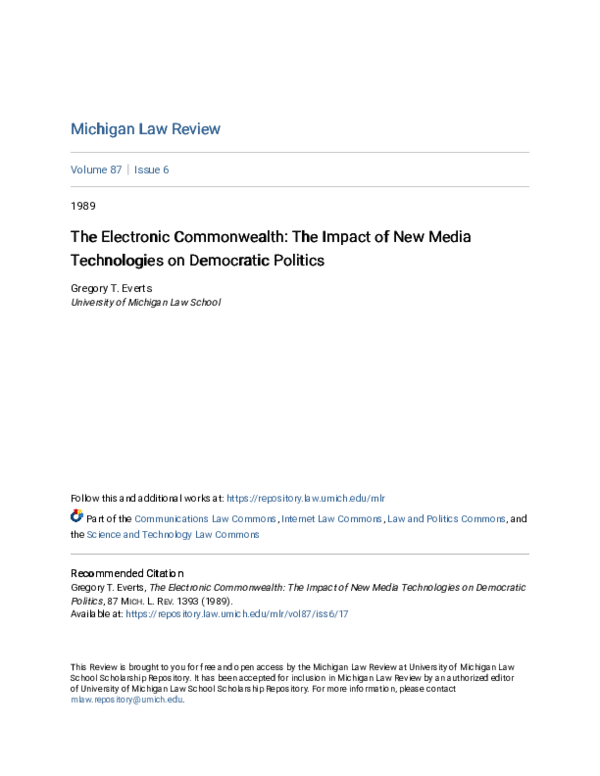 Michigan Law Review

Volume 87 | Issue 6

1989

The Electronic Commonwealth: The Impact of New Media Technologies on Democratic Politics

Gregory T. Everts
University of Michigan Law School

Follow this and additional works at: https://repository.law.umich.edu/mlr

Part of the Communications Law Commons, Internet Law Commons, Law and Politics Commons, and the Science and Technology Law Commons

Recommended Citation
Gregory T. Everts, The Electronic Commonwealth: The Impact of New Media Technologies on Democratic Politics, 87 MICH. L. REV. 1393 (1989).
Available at: https://repository.law.umich.edu/mlr/vol87/iss6/17

This Review is brought to you for free and open access by the Michigan Law Review at University of Michigan Law School Scholarship Repository. It has been accepted for inclusion in Michigan Law Review by an authorized editor of University of Michigan Law School Scholarship Repository. For more information, please contact mlaw.repository@umich.edu.